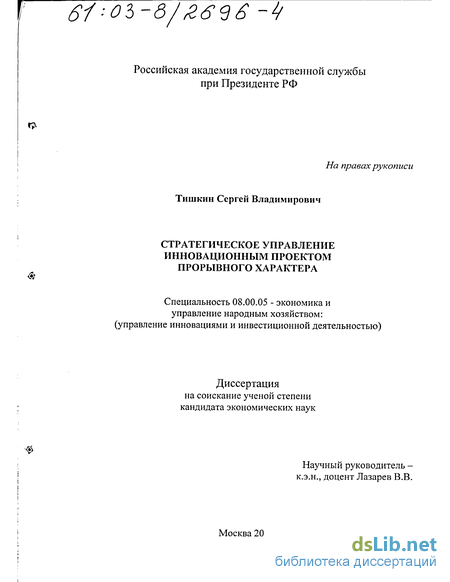 61:03-8/2696-4

Российская академия государственной службы при Президенте РФ

На правах рукописи

Тишкин Сергей Владимирович

СТРАТЕГИЧЕСКОЕ УПРАВЛЕНИЕ ИННОВАЦИОННЫМ ПРОЕКТОМ ПРОРЫВНОГО ХАРАКТЕРА

Специальность 08.00.05 - экономика и управление народным хозяйством: (управление инновациями и инвестиционной деятельностью)

Диссертация на соискание ученой степени кандидата экономических наук

Научный руководитель – к.э.н., доцент Лазарев В.В.

Москва 20

dsLib.net
библиотека диссертаций